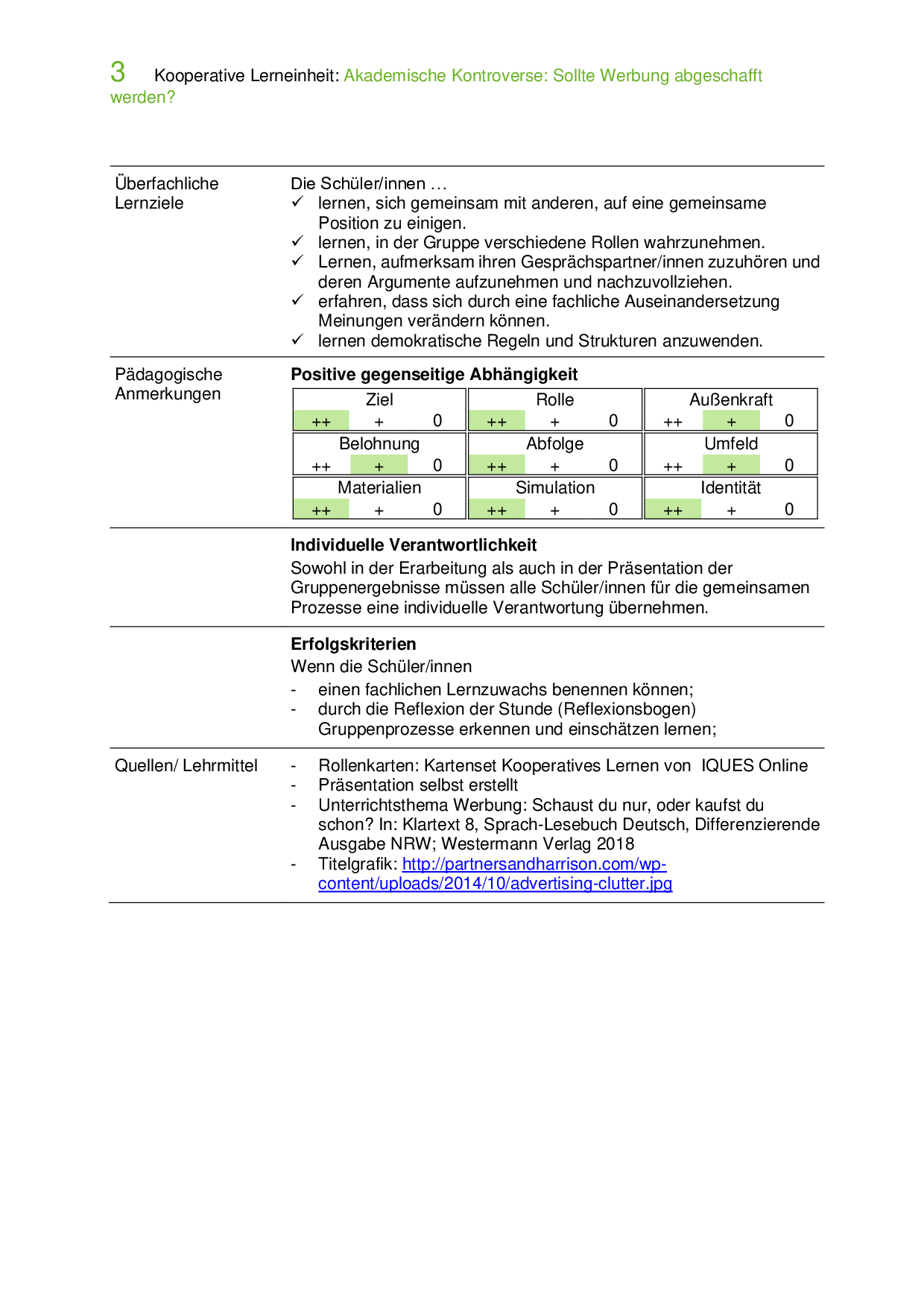 3 Kooperative Lerneinheit: Akademische Kontroverse: Sollte Werbung abgeschafft werden?

Überfachliche Lernziele

Die Schüler/innen …
✓ lernen, sich gemeinsam mit anderen, auf eine gemeinsame Position zu einigen.
✓ lernen, in der Gruppe verschiedene Rollen wahrzunehmen.
✓ Lernen, aufmerksam ihren Gesprächspartner/innen zuzuhören und deren Argumente aufzunehmen und nachzuvollziehen.
✓ erfahren, dass sich durch eine fachliche Auseinandersetzung Meinungen verändern können.
✓ lernen demokratische Regeln und Strukturen anzuwenden.

Pädagogische Anmerkungen

Positive gegenseitige Abhängigkeit

| Ziel | Rolle | Außenkraft |
|---|---|---|
| ++ + 0 | ++ + 0 | ++ + 0 |
| Belohnung | Abfolge | Umfeld |
| ++ + 0 | ++ + 0 | ++ + 0 |
| Materialien | Simulation | Identität |
| ++ + 0 | ++ + 0 | ++ + 0 |

Individuelle Verantwortlichkeit
Sowohl in der Erarbeitung als auch in der Präsentation der Gruppenergebnisse müssen alle Schüler/innen für die gemeinsamen Prozesse eine individuelle Verantwortung übernehmen.

Erfolgskriterien
Wenn die Schüler/innen
- einen fachlichen Lernzuwachs benennen können;
- durch die Reflexion der Stunde (Reflexionsbogen) Gruppenprozesse erkennen und einschätzen lernen;

Quellen/ Lehrmittel

- Rollenkarten: Kartenset Kooperatives Lernen von IQUES Online
- Präsentation selbst erstellt
- Unterrichtsthema Werbung: Schaust du nur, oder kaufst du schon? In: Klartext 8, Sprach-Lesebuch Deutsch, Differenzierende Ausgabe NRW; Westermann Verlag 2018
- Titelgrafik: http://partnersandharrison.com/wp-content/uploads/2014/10/advertising-clutter.jpg